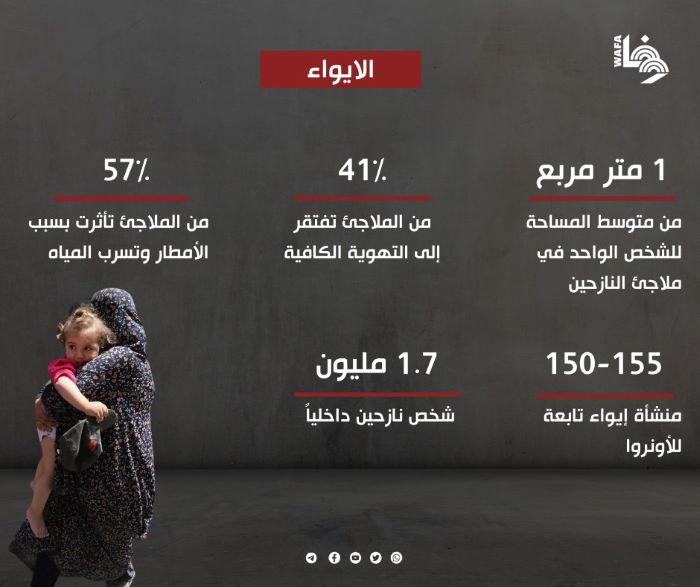 WAFA

الايواء

1 متر مربع
من متوسط المساحة للشخص الواحد في ملاجئ النازحين

41٪
من الملاجئ تفتقر إلى التهوية الكافية

57٪
من الملاجئ تأثرت بسبب الأمطار وتسرب المياه

150-155
منشأة إيواء تابعة للأونروا

1.7 مليون
شخص نازحين داخلياً